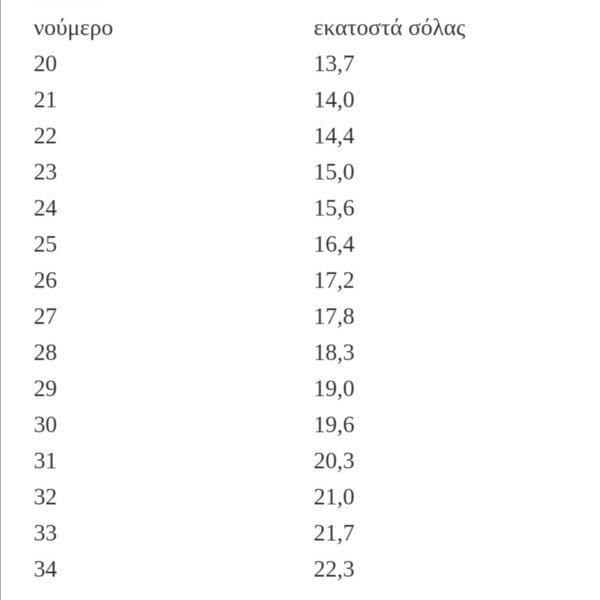 | νούμερο | εκατοστά σόλας |
|---|---|
| 20 | 13,7 |
| 21 | 14,0 |
| 22 | 14,4 |
| 23 | 15,0 |
| 24 | 15,6 |
| 25 | 16,4 |
| 26 | 17,2 |
| 27 | 17,8 |
| 28 | 18,3 |
| 29 | 19,0 |
| 30 | 19,6 |
| 31 | 20,3 |
| 32 | 21,0 |
| 33 | 21,7 |
| 34 | 22,3 |